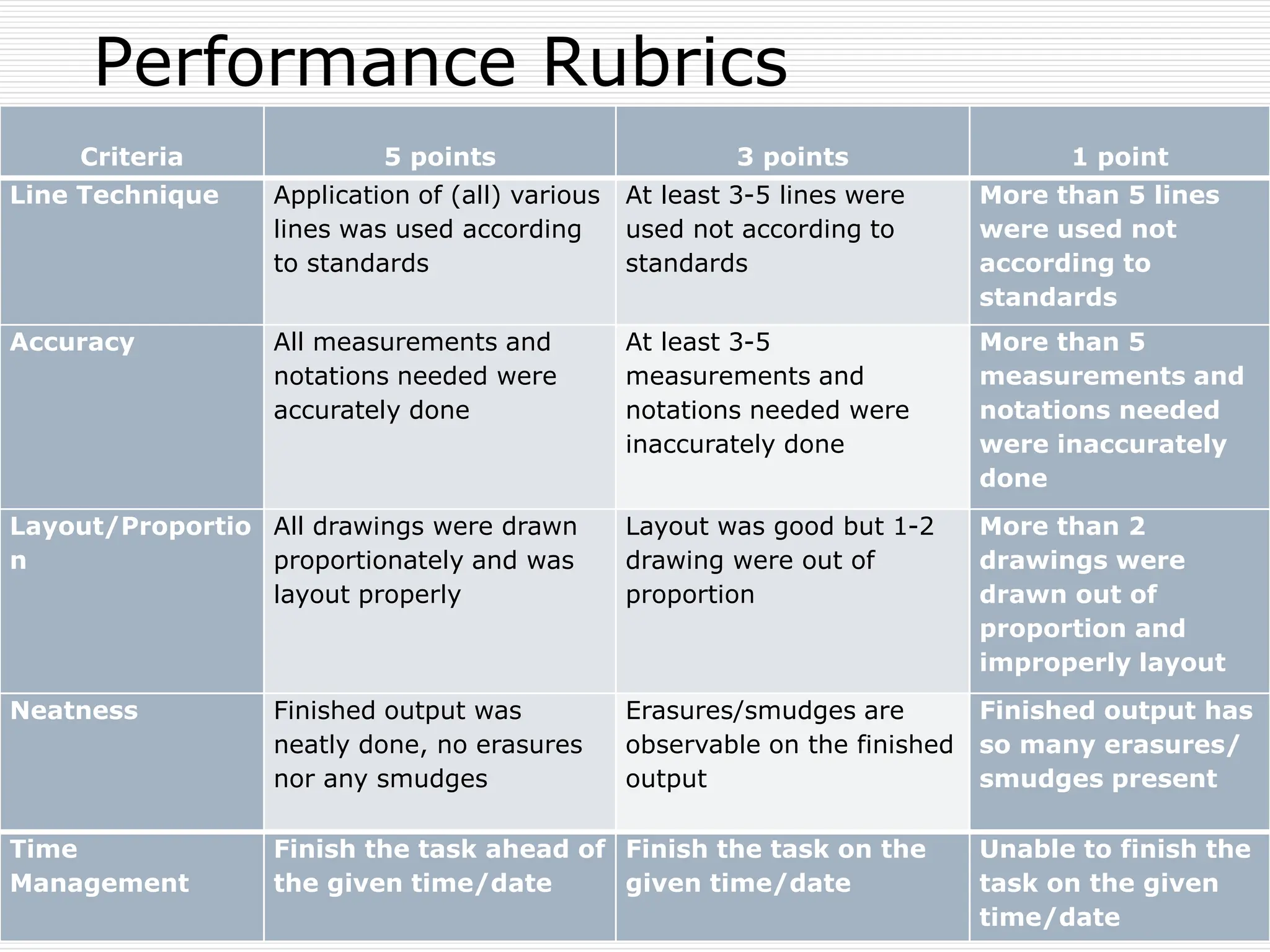 Performance Rubrics

| Criteria | 5 points | 3 points | 1 point |
|---|---|---|---|
| Line Technique | Application of (all) various lines was used according to standards | At least 3-5 lines were used not according to standards | More than 5 lines were used not according to standards |
| Accuracy | All measurements and notations needed were accurately done | At least 3-5 measurements and notations needed were inaccurately done | More than 5 measurements and notations needed were inaccurately done |
| Layout/Proportion | All drawings were drawn proportionately and was layout properly | Layout was good but 1-2 drawing were out of proportion | More than 2 drawings were drawn out of proportion and improperly layout |
| Neatness | Finished output was neatly done, no erasures nor any smudges | Erasures/smudges are observable on the finished output | Finished output has so many erasures/ smudges present |
| Time Management | Finish the task ahead of the given time/date | Finish the task on the given time/date | Unable to finish the task on the given time/date |